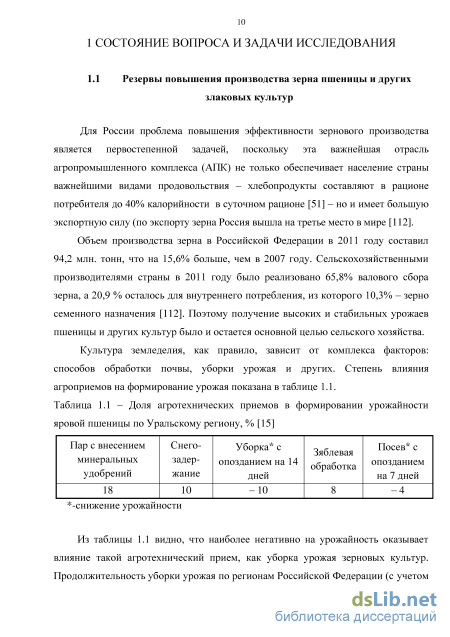 10

1 СОСТОЯНИЕ ВОПРОСА И ЗАДАЧИ ИССЛЕДОВАНИЯ

1.1 Резервы повышения производства зерна пшеницы и других злаковых культур

Для России проблема повышения эффективности зернового производства является первостепенной задачей, поскольку эта важнейшая отрасль агропромышленного комплекса (АПК) не только обеспечивает население страны важнейшими видами продовольствия – хлебопродукты составляют в рационе потребителя до 40% калорийности в суточном рационе [51] – но и имеет большую экспортную силу (по экспорту зерна Россия вышла на третье место в мире [112].

Объем производства зерна в Российской Федерации в 2011 году составил 94,2 млн. тонн, что на 15,6% больше, чем в 2007 году. Сельскохозяйственными производителями страны в 2011 году было реализовано 65,8% валового сбора зерна, а 20,9 % осталось для внутреннего потребления, из которого 10,3% – зерно семенного назначения [112]. Поэтому получение высоких и стабильных урожаев пшеницы и других культур было и остается основной целью сельского хозяйства.

Культура земледелия, как правило, зависит от комплекса факторов: способов обработки почвы, уборки урожая и других. Степень влияния агроприемов на формирование урожая показана в таблице 1.1.

Таблица 1.1 – Доля агротехнических приемов в формировании урожайности яровой пшеницы по Уральскому региону, % [15]

| Пар с внесением минеральных удобрений | Снегозадержание | Уборка* с опозданием на 14 дней | Зяблевая обработка | Посев* с опозданием на 7 дней |
|---|---|---|---|---|
| 18 | 10 | – 10 | 8 | – 4 |

*-снижение урожайности

Из таблицы 1.1 видно, что наиболее негативно на урожайность оказывает влияние такой агротехнический прием, как уборка урожая зерновых культур. Продолжительность уборки урожая по регионам Российской Федерации (с учетом

dsLib.net
библиотека диссертаций